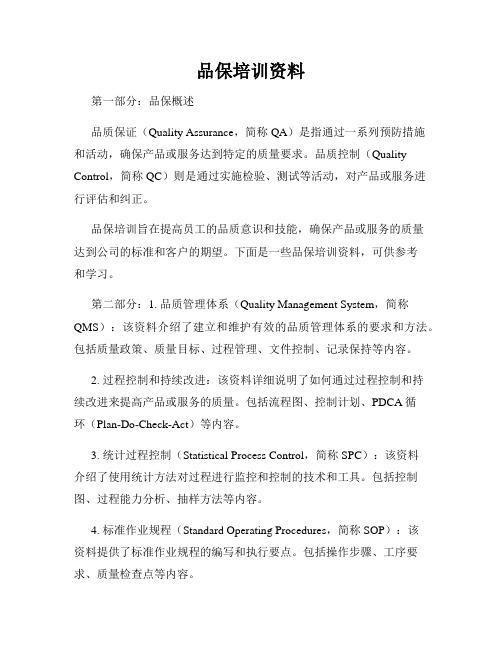 品保培训资料

第一部分：品保概述

品质保证（Quality Assurance，简称 QA）是指通过一系列预防措施和活动，确保产品或服务达到特定的质量要求。品质控制（Quality Control，简称 QC）则是通过实施检验、测试等活动，对产品或服务进行评估和纠正。

品保培训旨在提高员工的品质意识和技能，确保产品或服务的质量达到公司的标准和客户的期望。下面是一些品保培训资料，可供参考和学习。

第二部分：1. 品质管理体系（Quality Management System，简称 QMS）：该资料介绍了建立和维护有效的品质管理体系的要求和方法。包括质量政策、质量目标、过程管理、文件控制、记录保持等内容。

2. 过程控制和持续改进：该资料详细说明了如何通过过程控制和持续改进来提高产品或服务的质量。包括流程图、控制计划、PDCA 循环（Plan-Do-Check-Act）等内容。

3. 统计过程控制（Statistical Process Control，简称 SPC）：该资料介绍了使用统计方法对过程进行监控和控制的技术和工具。包括控制图、过程能力分析、抽样方法等内容。

4. 标准作业规程（Standard Operating Procedures，简称 SOP）：该资料提供了标准作业规程的编写和执行要点。包括操作步骤、工序要求、质量检查点等内容。